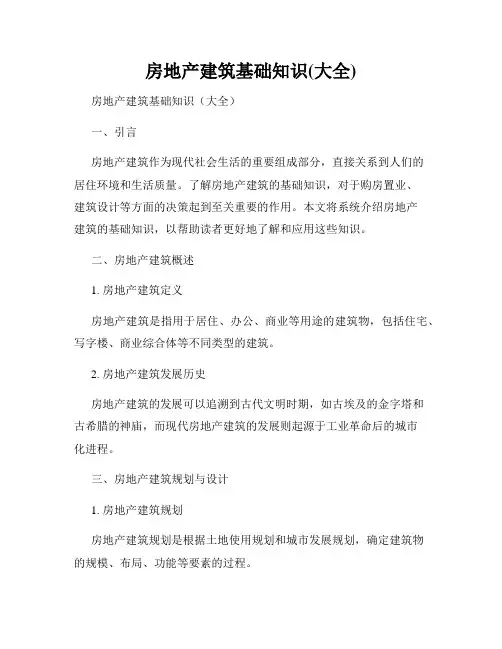 房地产建筑基础知识(大全)

房地产建筑基础知识（大全）

一、引言

房地产建筑作为现代社会生活的重要组成部分，直接关系到人们的居住环境和生活质量。了解房地产建筑的基础知识，对于购房置业、建筑设计等方面的决策起到至关重要的作用。本文将系统介绍房地产建筑的基础知识，以帮助读者更好地了解和应用这些知识。

二、房地产建筑概述

1. 房地产建筑定义

房地产建筑是指用于居住、办公、商业等用途的建筑物，包括住宅、写字楼、商业综合体等不同类型的建筑。

2. 房地产建筑发展历史

房地产建筑的发展可以追溯到古代文明时期，如古埃及的金字塔和古希腊的神庙，而现代房地产建筑的发展则起源于工业革命后的城市化进程。

三、房地产建筑规划与设计

1. 房地产建筑规划

房地产建筑规划是根据土地使用规划和城市发展规划，确定建筑物的规模、布局、功能等要素的过程。